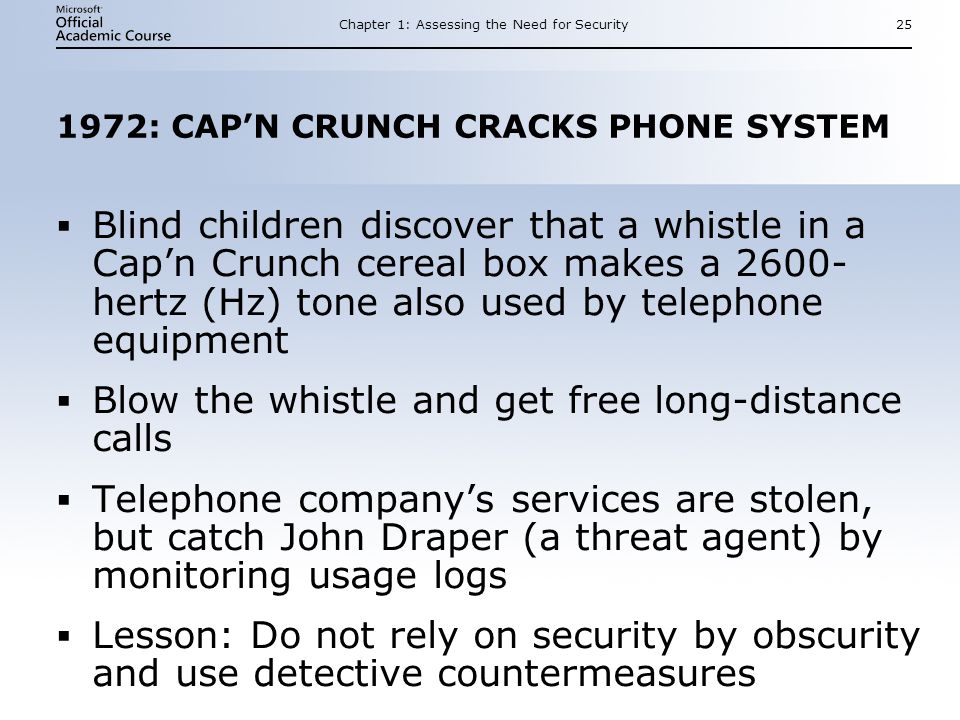 Microsoft Official Academic Course

Chapter 1: Assessing the Need for Security

25

1972: CAP’N CRUNCH CRACKS PHONE SYSTEM

▪ Blind children discover that a whistle in a Cap’n Crunch cereal box makes a 2600-hertz (Hz) tone also used by telephone equipment

▪ Blow the whistle and get free long-distance calls

▪ Telephone company’s services are stolen, but catch John Draper (a threat agent) by monitoring usage logs

▪ Lesson: Do not rely on security by obscurity and use detective countermeasures